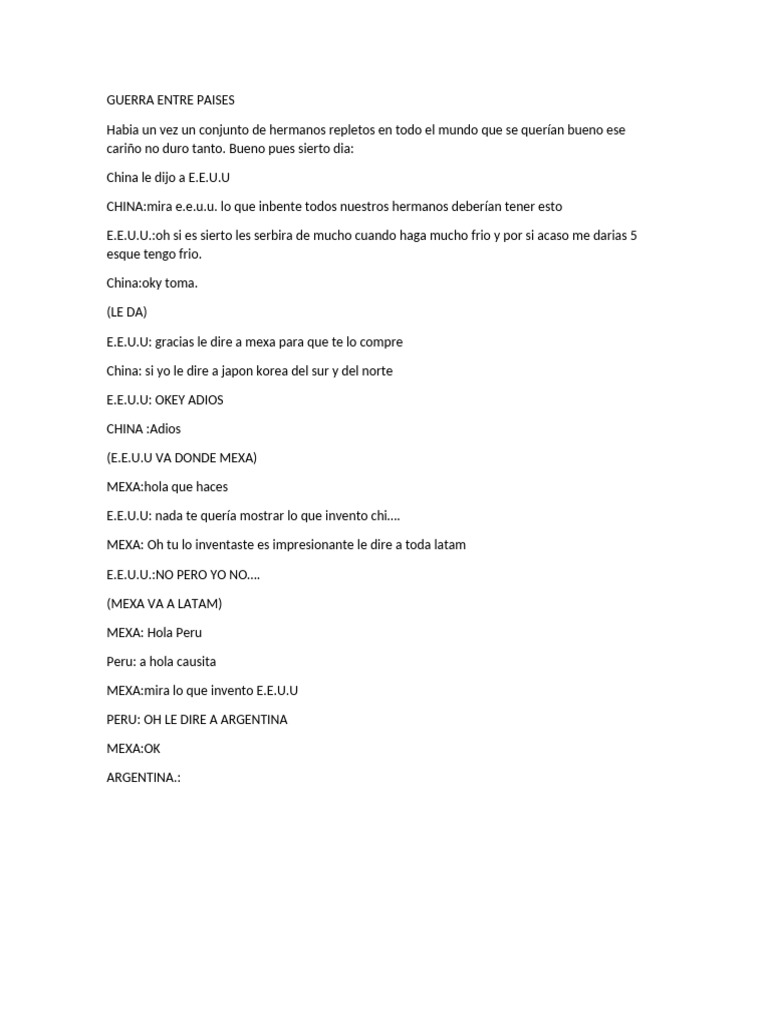 GUERRA ENTRE PAISES

Habia un vez un conjunto de hermanos repletos en todo el mundo que se querían bueno ese cariño no duro tanto. Bueno pues sierto dia:

China le dijo a E.E.U.U

CHINA:mira e.e.u.u. lo que inbente todos nuestros hermanos deberían tener esto

E.E.U.U.:oh si es sierto les serbira de mucho cuando haga mucho frio y por si acaso me darias 5 esque tengo frio.

China:oky toma.

(LE DA)

E.E.U.U: gracias le dire a mexa para que te lo compre

China: si yo le dire a japon korea del sur y del norte

E.E.U.U: OKEY ADIOS

CHINA :Adios

(E.E.U.U VA DONDE MEXA)

MEXA:hola que haces

E.E.U.U: nada te quería mostrar lo que invento chi….

MEXA: Oh tu lo inventaste es impresionante le dire a toda latam

E.E.U.U.:NO PERO YO NO….

(MEXA VA A LATAM)

MEXA: Hola Peru

Peru: a hola causita

MEXA:mira lo que invento E.E.U.U

PERU: OH LE DIRE A ARGENTINA

MEXA:OK

ARGENTINA.: